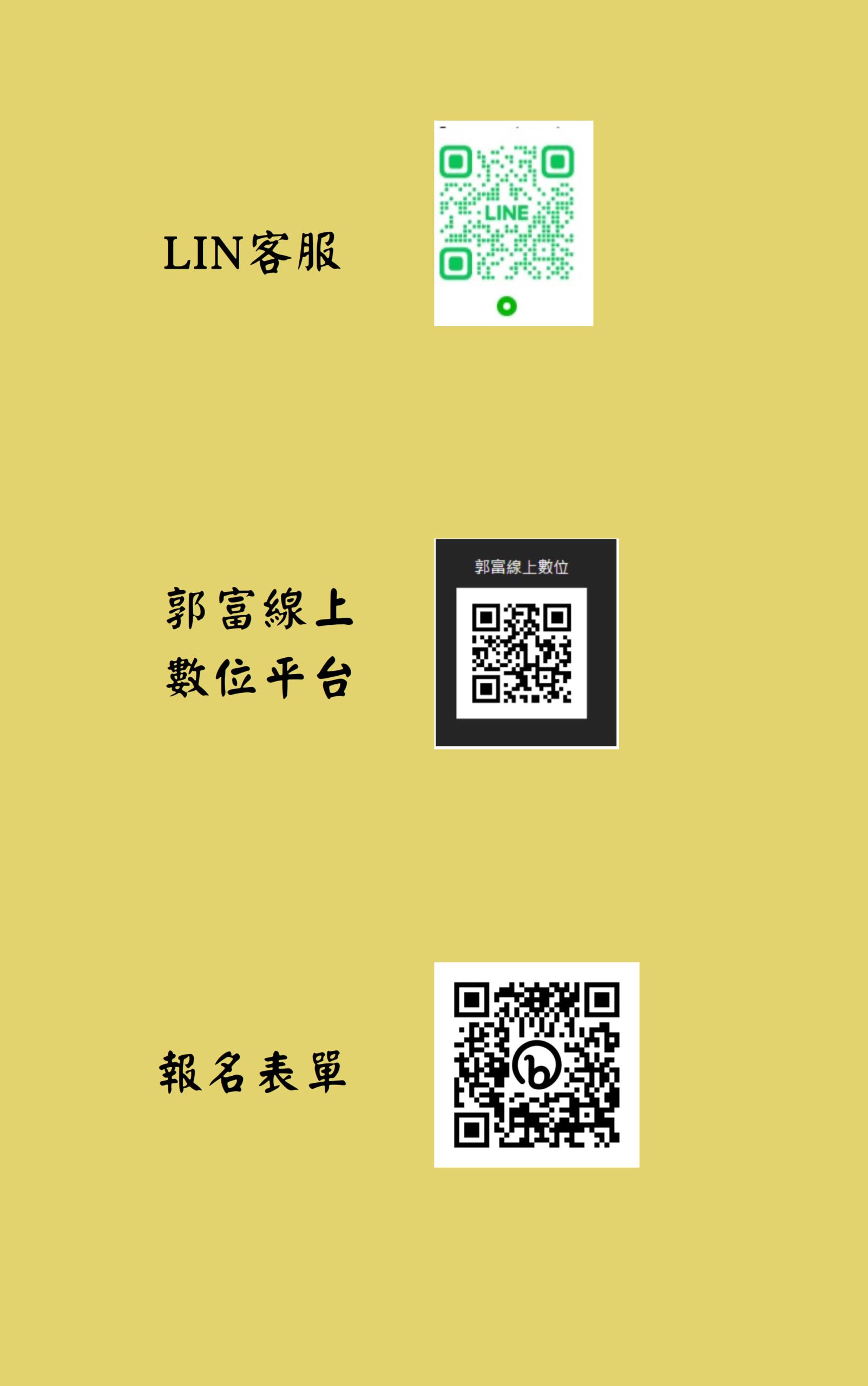 LIN客服

LINE

郭富線上數位平台

郭富線上數位

報名表單